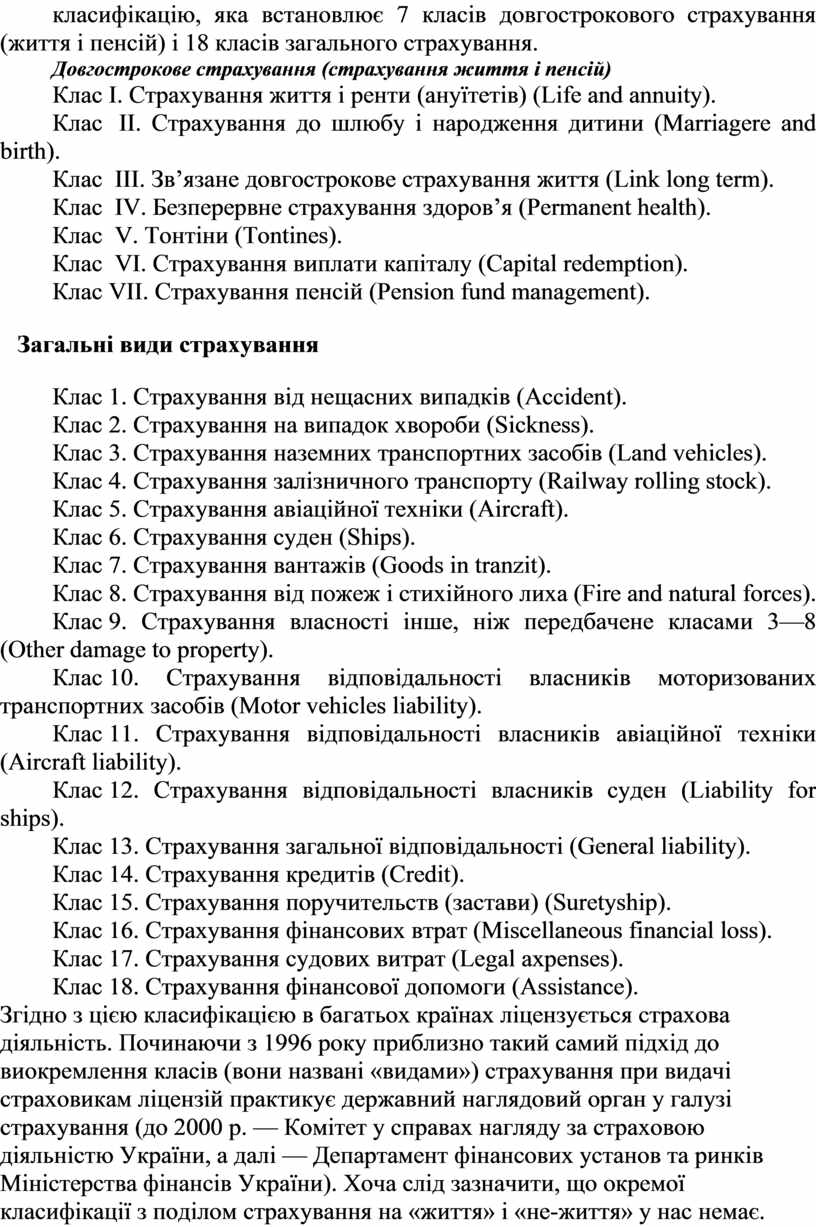 класифікацію, яка встановлює 7 класів довгострокового страхування (життя і пенсій) і 18 класів загального страхування.

Довгострокове страхування (страхування життя і пенсій)

Клас I. Страхування життя і ренти (ануїтетів) (Life and annuity).

Клас II. Страхування до шлюбу і народження дитини (Marriagere and birth).

Клас III. Зв’язане довгострокове страхування життя (Link long term).

Клас IV. Безперервне страхування здоров’я (Permanent health).

Клас V. Тонтіни (Tontines).

Клас VI. Страхування виплати капіталу (Capital redemption).

Клас VII. Страхування пенсій (Pension fund management).

Загальні види страхування

Клас 1. Страхування від нещасних випадків (Accident).

Клас 2. Страхування на випадок хвороби (Sickness).

Клас 3. Страхування наземних транспортних засобів (Land vehicles).

Клас 4. Страхування залізничного транспорту (Railway rolling stock).

Клас 5. Страхування авіаційної техніки (Aircraft).

Клас 6. Страхування суден (Ships).

Клас 7. Страхування вантажів (Goods in tranzit).

Клас 8. Страхування від пожеж і стихійного лиха (Fire and natural forces).

Клас 9. Страхування власності інше, ніж передбачене класами 3—8 (Other damage to property).

Клас 10. Страхування відповідальності власників моторизованих транспортних засобів (Motor vehicles liability).

Клас 11. Страхування відповідальності власників авіаційної техніки (Aircraft liability).

Клас 12. Страхування відповідальності власників суден (Liability for ships).

Клас 13. Страхування загальної відповідальності (General liability).

Клас 14. Страхування кредитів (Credit).

Клас 15. Страхування поручительств (застави) (Suretyship).

Клас 16. Страхування фінансових втрат (Miscellaneous financial loss).

Клас 17. Страхування судових витрат (Legal axpenses).

Клас 18. Страхування фінансової допомоги (Assistance).

Згідно з цією класифікацією в багатьох країнах ліцензується страхова діяльність. Починаючи з 1996 року приблизно такий самий підхід до виокремлення класів (вони названі «видами») страхування при видачі страховикам ліцензій практикує державний наглядовий орган у галузі страхування (до 2000 р. — Комітет у справах нагляду за страховою діяльністю України, а далі — Департамент фінансових установ та ринків Міністерства фінансів України). Хоча слід зазначити, що окремої класифікації з поділом страхування на «життя» і «не-життя» у нас немає.